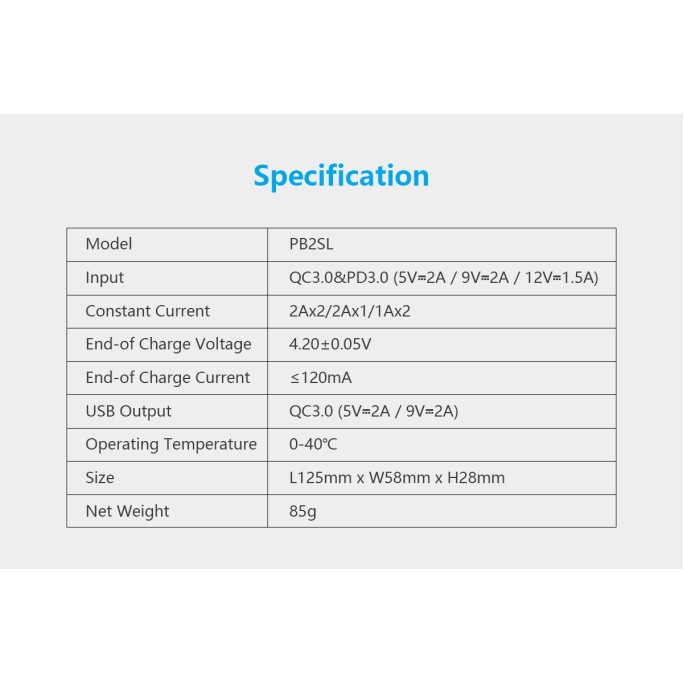 Specification

| Model | PB2SL |
|---|---|
| Input | QC3.0&PD3.0 (5V⎓2A / 9V⎓2A / 12V⎓1.5A) |
| Constant Current | 2Ax2/2Ax1/1Ax2 |
| End-of Charge Voltage | 4.20±0.05V |
| End-of Charge Current | ≤120mA |
| USB Output | QC3.0 (5V⎓2A / 9V⎓2A) |
| Operating Temperature | 0-40℃ |
| Size | L125mm x W58mm x H28mm |
| Net Weight | 85g |